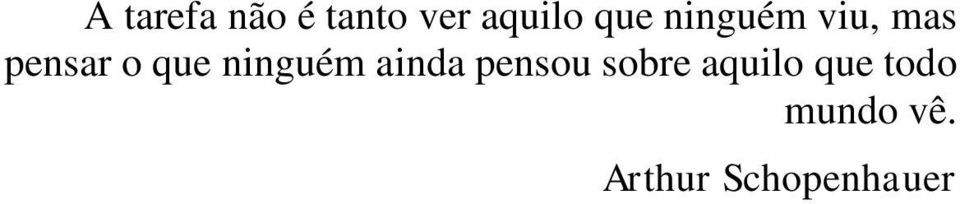 A tarefa não é tanto ver aquilo que ninguém viu, mas pensar o que ninguém ainda pensou sobre aquilo que todo mundo vê.

Arthur Schopenhauer